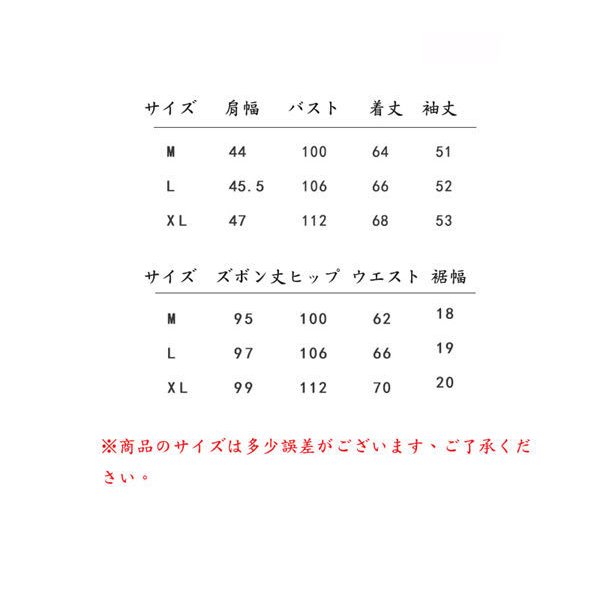 | サイズ | 肩幅 | バスト | 着丈 | 袖丈 |
|---|---|---|---|---|
| M | 44 | 100 | 64 | 51 |
| L | 45.5 | 106 | 66 | 52 |
| XL | 47 | 112 | 68 | 53 |

| サイズ | ズボン丈 | ヒップ | ウエスト | 裾幅 |
|---|---|---|---|---|
| M | 95 | 100 | 62 | 18 |
| L | 97 | 106 | 66 | 19 |
| XL | 99 | 112 | 70 | 20 |

※商品のサイズは多少誤差がございます、ご了承ください。